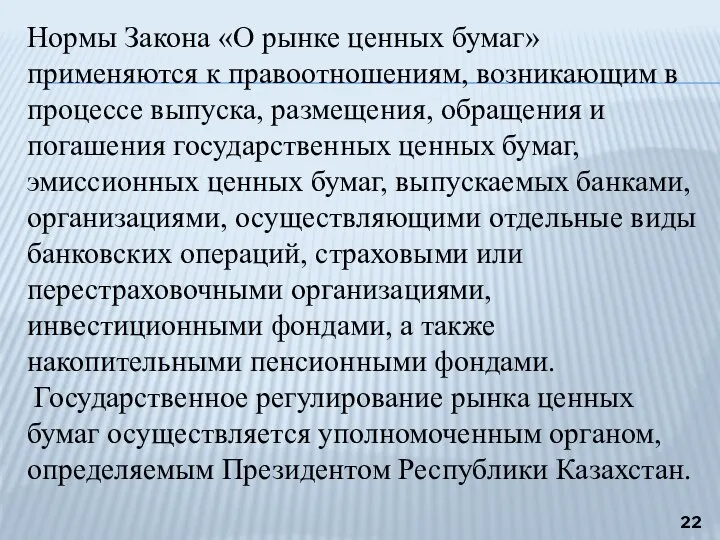 Нормы Закона «О рынке ценных бумаг» применяются к правоотношениям, возникающим в процессе выпуска, размещения, обращения и погашения государственных ценных бумаг, эмиссионных ценных бумаг, выпускаемых банками, организациями, осуществляющими отдельные виды банковских операций, страховыми или перестраховочными организациями, инвестиционными фондами, а также накопительными пенсионными фондами.

Государственное регулирование рынка ценных бумаг осуществляется уполномоченным органом, определяемым Президентом Республики Казахстан.

22